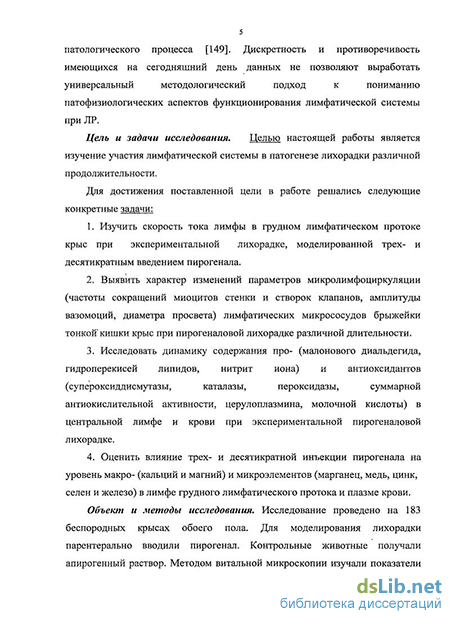 5

патологического процесса [149]. Дискретность и противоречивость имеющихся на сегодняшний день данных не позволяют выработать универсальный методологический подход к пониманию патофизиологических аспектов функционирования лимфатической системы при ЛР.

Цель и задачи исследования. Целью настоящей работы является изучение участия лимфатической системы в патогенезе лихорадки различной продолжительности.

Для достижения поставленной цели в работе решались следующие конкретные задачи:

1. Изучить скорость тока лимфы в грудном лимфатическом протоке крыс при экспериментальной лихорадке, моделированной трех- и десятикратным введением пирогенала.

2. Выявить характер изменений параметров микролимфоциркуляции (частоты сокращений миоцитов стенки и створок клапанов, амплитуды вазомоций, диаметра просвета) лимфатических микрососудов брыжейки тонкой кишки крыс при пирогеналовой лихорадке различной длительности.

3. Исследовать динамику содержания про- (малонового диальдегида, гидроперекисей липидов, нитрит иона) и антиоксидантов (супероксиддисмутазы, каталазы, пероксидазы, суммарной антиокислительной активности, церулоплазмина, молочной кислоты) в центральной лимфе и крови при экспериментальной пирогеналовой лихорадке.

4. Оценить влияние трех- и десятикратной инъекции пирогенала на уровень макро- (кальций и магний) и микроэлементов (марганец, медь, цинк, селен и железо) в лимфе грудного лимфатического протока и плазме крови.

Объект и методы исследования. Исследование проведено на 183 беспородных крысах обоего пола. Для моделирования лихорадки парентерально вводили пирогенал. Контрольные животные получали апирогенный раствор. Методом витальной микроскопии изучали показатели

dsLib.net
библиотека диссертаций